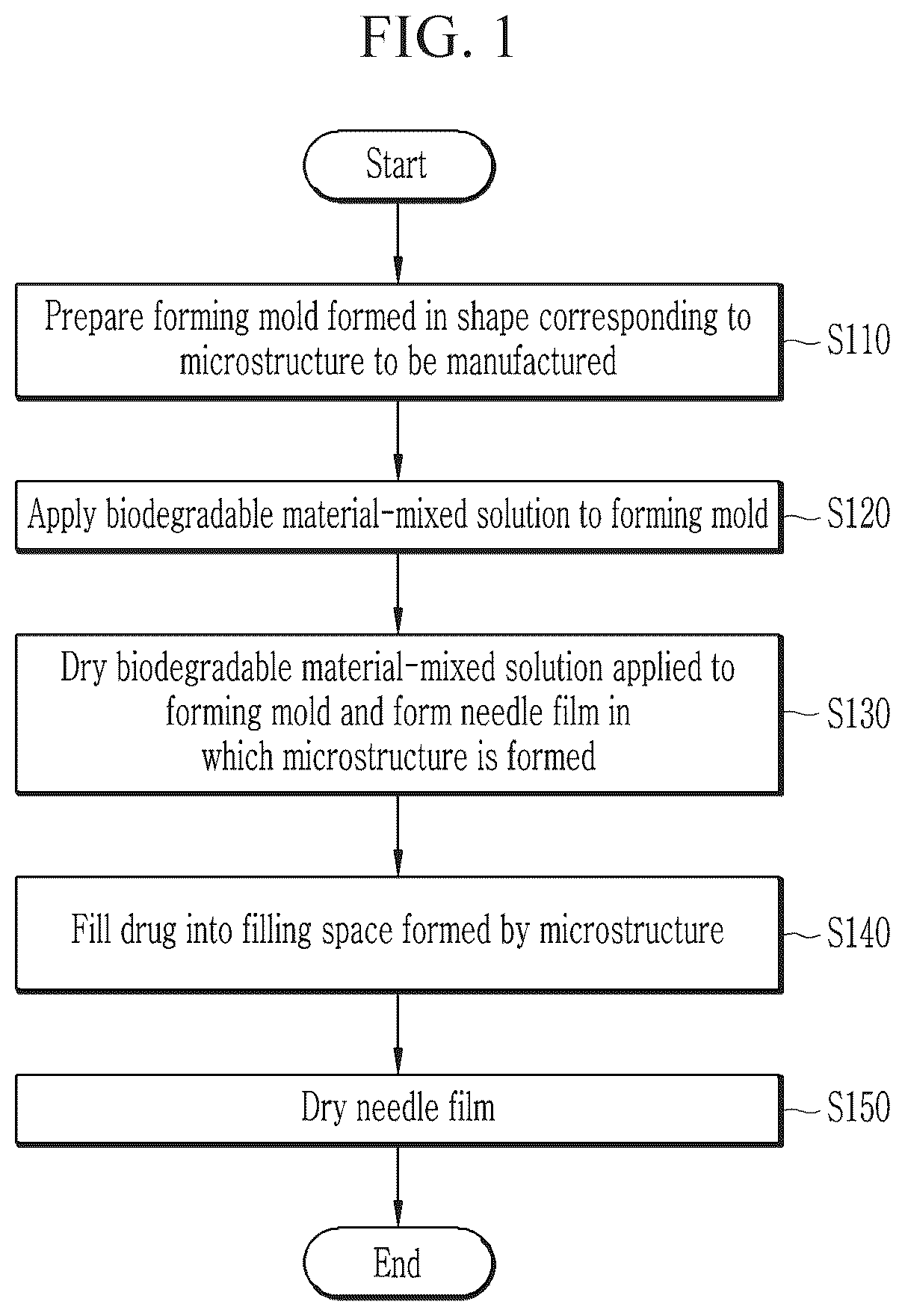 FIG. 1

Start

Prepare forming mold formed in shape corresponding to microstructure to be manufactured

S110

Apply biodegradable material-mixed solution to forming mold

S120

Dry biodegradable material-mixed solution applied to forming mold and form needle film in which microstructure is formed

S130

Fill drug into filling space formed by microstructure

S140

Dry needle film

S150

End